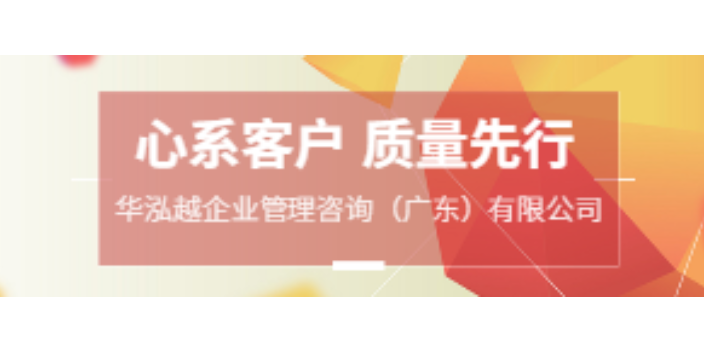 心系客户 质量先行

华泓越企业管理咨询（广东）有限公司